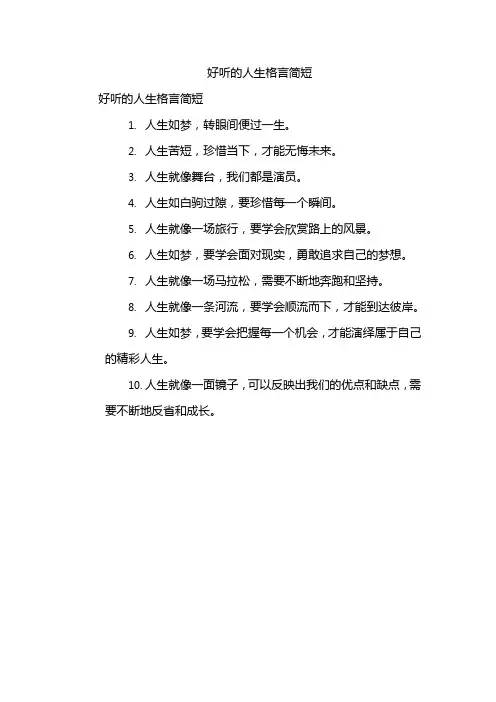 好听的人生格言简短

好听的人生格言简短

1. 人生如梦，转眼间便过一生。

2. 人生苦短，珍惜当下，才能无悔未来。

3. 人生就像舞台，我们都是演员。

4. 人生如白驹过隙，要珍惜每一个瞬间。

5. 人生就像一场旅行，要学会欣赏路上的风景。

6. 人生如梦，要学会面对现实，勇敢追求自己的梦想。

7. 人生就像一场马拉松，需要不断地奔跑和坚持。

8. 人生就像一条河流，要学会顺流而下，才能到达彼岸。

9. 人生如梦，要学会把握每一个机会，才能演绎属于自己的精彩人生。

10. 人生就像一面镜子，可以反映出我们的优点和缺点，需要不断地反省和成长。